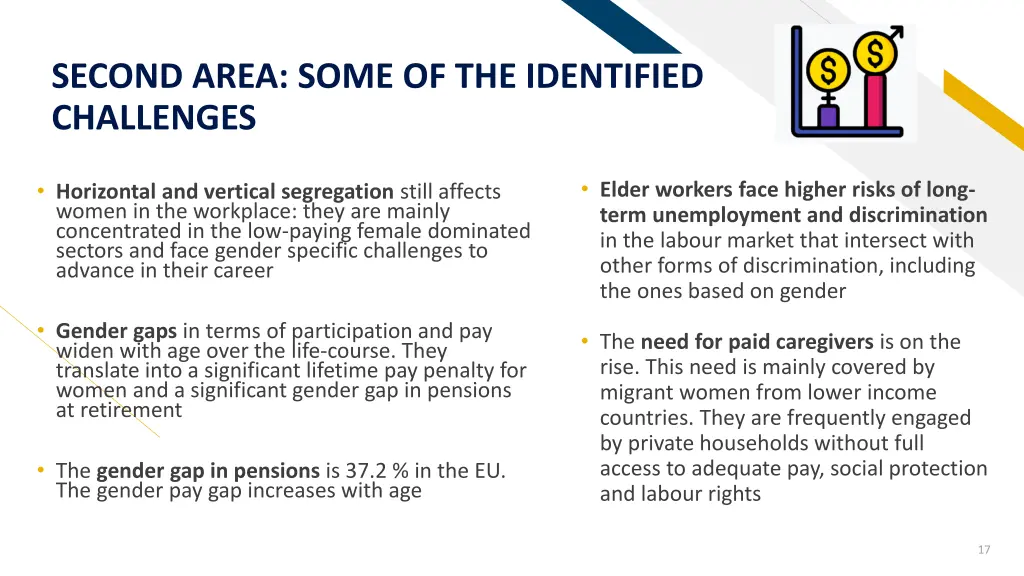 SECOND AREA: SOME OF THE IDENTIFIED CHALLENGES

• Horizontal and vertical segregation still affects women in the workplace: they are mainly concentrated in the low-paying female dominated sectors and face gender specific challenges to advance in their career

• Gender gaps in terms of participation and pay widen with age over the life-course. They translate into a significant lifetime pay penalty for women and a significant gender gap in pensions at retirement

• The gender gap in pensions is 37.2 % in the EU. The gender pay gap increases with age

• Elder workers face higher risks of long-term unemployment and discrimination in the labour market that intersect with other forms of discrimination, including the ones based on gender

• The need for paid caregivers is on the rise. This need is mainly covered by migrant women from lower income countries. They are frequently engaged by private households without full access to adequate pay, social protection and labour rights

17